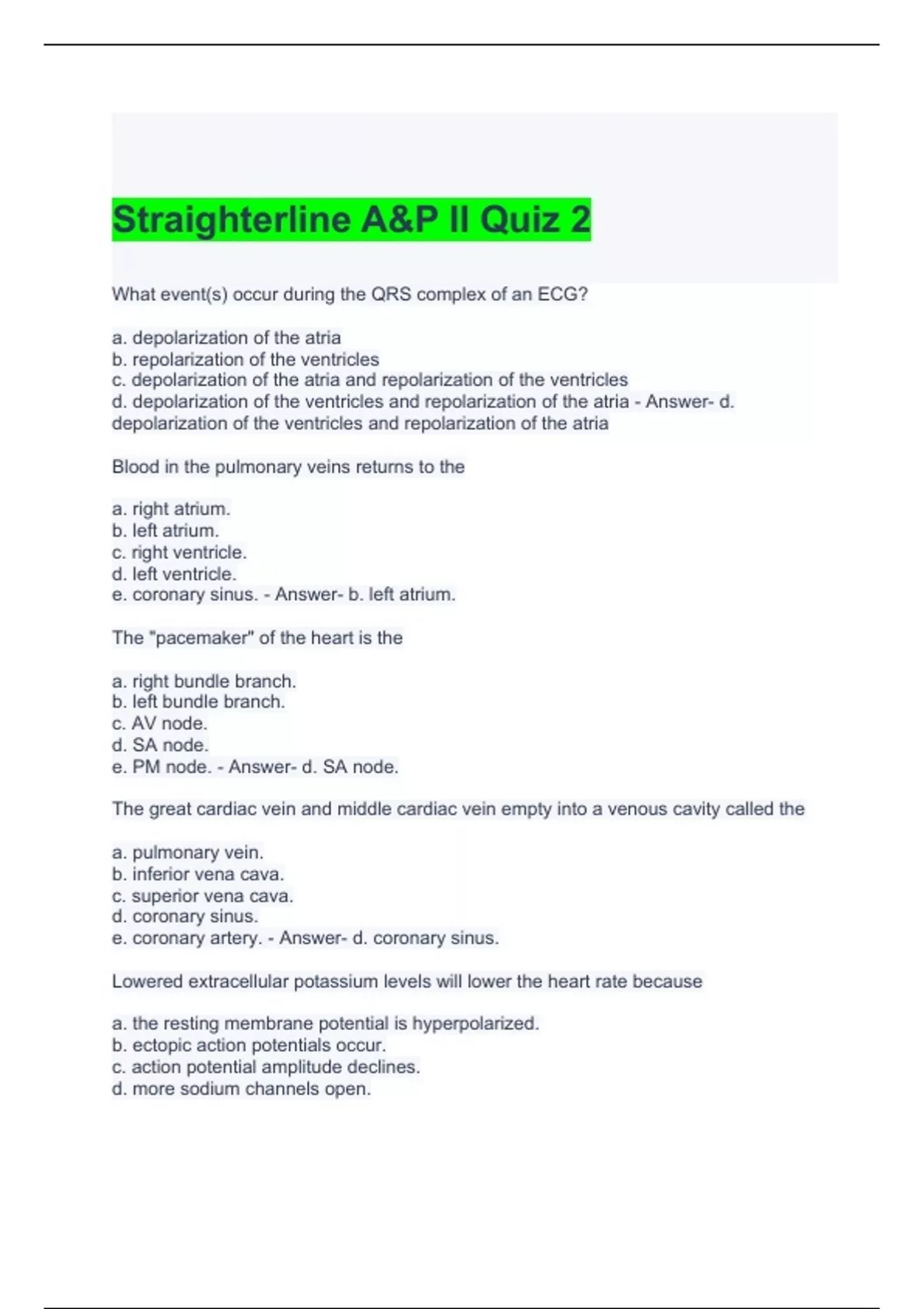 Straighterline A&P II Quiz 2

What event(s) occur during the QRS complex of an ECG?

a. depolarization of the atria
b. repolarization of the ventricles
c. depolarization of the atria and repolarization of the ventricles
d. depolarization of the ventricles and repolarization of the atria - Answer- d. depolarization of the ventricles and repolarization of the atria

Blood in the pulmonary veins returns to the

a. right atrium.
b. left atrium.
c. right ventricle.
d. left ventricle.
e. coronary sinus. - Answer- b. left atrium.

The "pacemaker" of the heart is the

a. right bundle branch.
b. left bundle branch.
c. AV node.
d. SA node.
e. PM node. - Answer- d. SA node.

The great cardiac vein and middle cardiac vein empty into a venous cavity called the

a. pulmonary vein.
b. inferior vena cava.
c. superior vena cava.
d. coronary sinus.
e. coronary artery. - Answer- d. coronary sinus.

Lowered extracellular potassium levels will lower the heart rate because

a. the resting membrane potential is hyperpolarized.
b. ectopic action potentials occur.
c. action potential amplitude declines.
d. more sodium channels open.